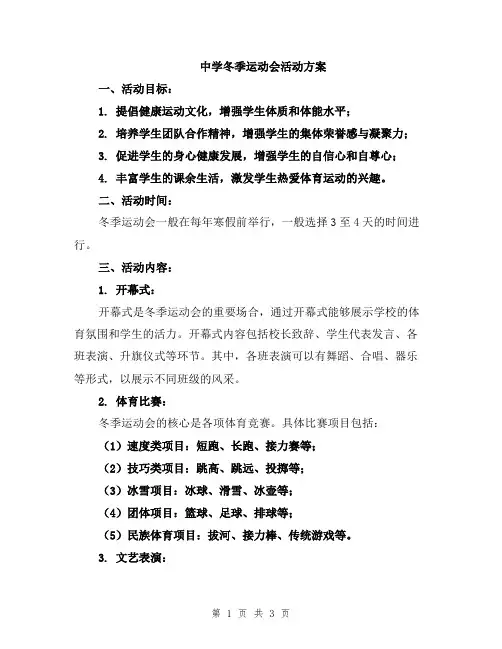 中学冬季运动会活动方案

一、活动目标：

1. 提倡健康运动文化，增强学生体质和体能水平；

2. 培养学生团队合作精神，增强学生的集体荣誉感与凝聚力；

3. 促进学生的身心健康发展，增强学生的自信心和自尊心；

4. 丰富学生的课余生活，激发学生热爱体育运动的兴趣。

二、活动时间：

冬季运动会一般在每年寒假前举行，一般选择 3 至 4 天的时间进行。

三、活动内容：

1. 开幕式：

开幕式是冬季运动会的重要场合，通过开幕式能够展示学校的体育氛围和学生的活力。开幕式内容包括校长致辞、学生代表发言、各班表演、升旗仪式等环节。其中，各班表演可以有舞蹈、合唱、器乐等形式，以展示不同班级的风采。

2. 体育比赛：

冬季运动会的核心是各项体育竞赛。具体比赛项目包括：

（1）速度类项目：短跑、长跑、接力赛等；

（2）技巧类项目：跳高、跳远、投掷等；

（3）冰雪项目：冰球、滑雪、冰壶等；

（4）团体项目：篮球、足球、排球等；

（5）民族体育项目：拔河、接力棒、传统游戏等。

3. 文艺表演：

第 1 页 共 3 页